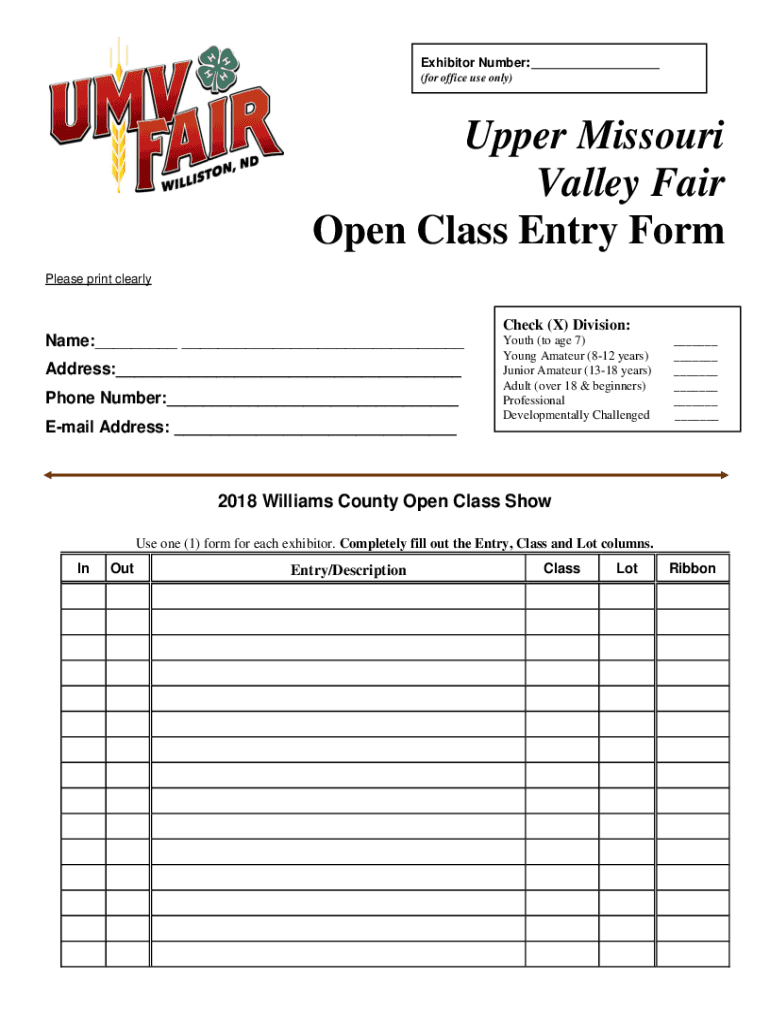 UMV FAIR
WILLISTON, ND

Exhibitor Number:____
(for office use only)

Upper Missouri
Valley Fair
Open Class Entry Form

Please print clearly

Name:____ ____
Address:____
Phone Number:____
E-mail Address: ____

Check (X) Division:
Youth (to age 7) ____
Young Amateur (8-12 years) ____
Junior Amateur (13-18 years) ____
Adult (over 18 & beginners) ____
Professional ____
Developmentally Challenged ____

2018 Williams County Open Class Show

Use one (1) form for each exhibitor. Completely fill out the Entry, Class and Lot columns.

| In | Out | Entry/Description | Class | Lot | Ribbon |
|---|---|---|---|---|---|
| | | | | | |
| | | | | | |
| | | | | | |
| | | | | | |
| | | | | | |
| | | | | | |
| | | | | | |
| | | | | | |
| | | | | | |
| | | | | | |
| | | | | | |
| | | | | | |
| | | | | | |
| | | | | | |
| | | | | | |